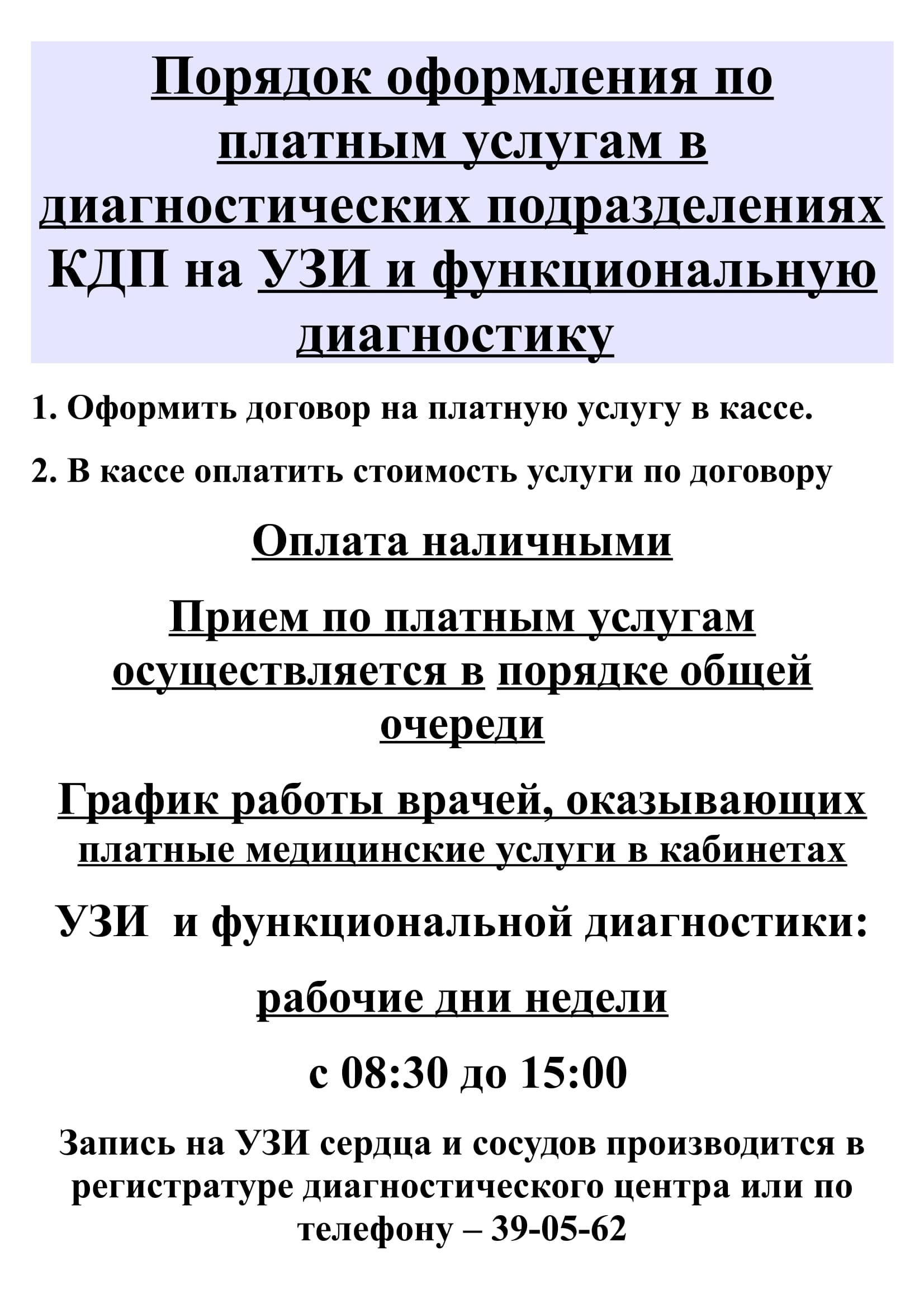 Порядок оформления по платным услугам в диагностических подразделениях КДП на УЗИ и функциональную диагностику

1. Оформить договор на платную услугу в кассе.

2. В кассе оплатить стоимость услуги по договору

Оплата наличными

Прием по платным услугам осуществляется в порядке общей очереди

График работы врачей, оказывающих платные медицинские услуги в кабинетах

УЗИ и функциональной диагностики:

рабочие дни недели

с 08:30 до 15:00

Запись на УЗИ сердца и сосудов производится в регистратуре диагностического центра или по телефону – 39-05-62